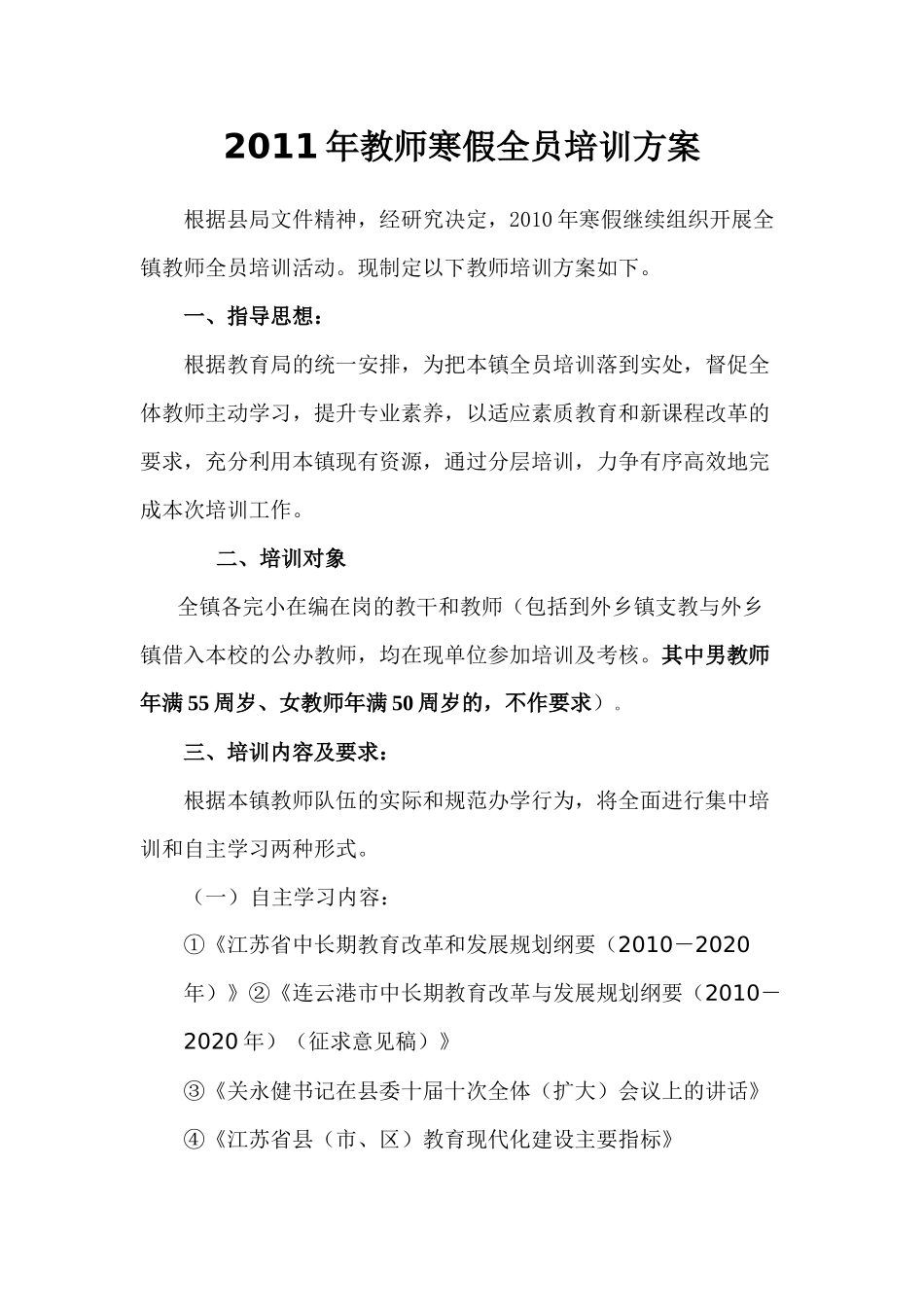 2011年教师寒假全员培训方案

根据县局文件精神，经研究决定，2010年寒假继续组织开展全镇教师全员培训活动。现制定以下教师培训方案如下。

一、指导思想：

根据教育局的统一安排，为把本镇全员培训落到实处，督促全体教师主动学习，提升专业素养，以适应素质教育和新课程改革的要求，充分利用本镇现有资源，通过分层培训，力争有序高效地完成本次培训工作。

二、培训对象

全镇各完小在编在岗的教干和教师（包括到外乡镇支教与外乡镇借入本校的公办教师，均在现单位参加培训及考核。其中男教师年满55周岁、女教师年满50周岁的，不作要求）。

三、培训内容及要求：

根据本镇教师队伍的实际和规范办学行为，将全面进行集中培训和自主学习两种形式。

（一）自主学习内容：

①《江苏省中长期教育改革和发展规划纲要（2010－2020年）》②《连云港市中长期教育改革与发展规划纲要（2010－2020年）（征求意见稿）》

③《关永健书记在县委十届十次全体（扩大）会议上的讲话》

④《江苏省县（市、区）教育现代化建设主要指标》